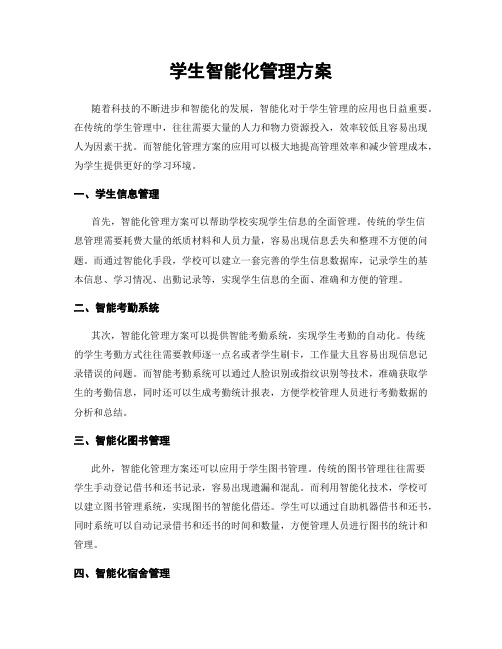 学生智能化管理方案

随着科技的不断进步和智能化的发展，智能化对于学生管理的应用也日益重要。在传统的学生管理中，往往需要大量的人力和物力资源投入，效率较低且容易出现人为因素干扰。而智能化管理方案的应用可以极大地提高管理效率和减少管理成本，为学生提供更好的学习环境。

一、学生信息管理

首先，智能化管理方案可以帮助学校实现学生信息的全面管理。传统的学生信息管理需要耗费大量的纸质材料和人员力量，容易出现信息丢失和整理不方便的问题。而通过智能化手段，学校可以建立一套完善的学生信息数据库，记录学生的基本信息、学习情况、出勤记录等，实现学生信息的全面、准确和方便的管理。

二、智能考勤系统

其次，智能化管理方案可以提供智能考勤系统，实现学生考勤的自动化。传统的学生考勤方式往往需要教师逐一点名或者学生刷卡，工作量大且容易出现信息记录错误的问题。而智能考勤系统可以通过人脸识别或指纹识别等技术，准确获取学生的考勤信息，同时还可以生成考勤统计报表，方便学校管理人员进行考勤数据的分析和总结。

三、智能化图书管理

此外，智能化管理方案还可以应用于学生图书管理。传统的图书管理往往需要学生手动登记借书和还书记录，容易出现遗漏和混乱。而利用智能化技术，学校可以建立图书管理系统，实现图书的智能化借还。学生可以通过自助机器借书和还书，同时系统可以自动记录借书和还书的时间和数量，方便管理人员进行图书的统计和管理。

四、智能化宿舍管理